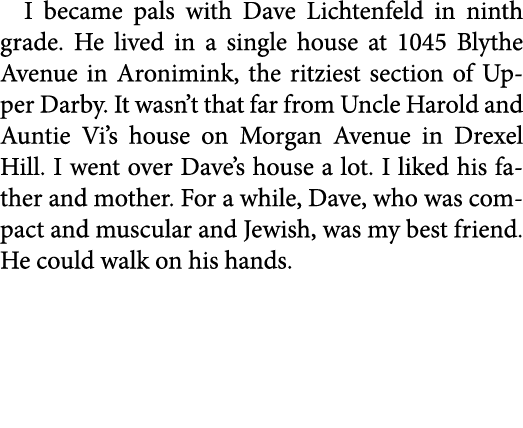 I became pals with Dave Lichtenfeld in ninth grade. He lived in a single house at 1045 Blythe Avenue in Aronimink, the ritziest section of Upper Darby. It wasn’t that far from Uncle Harold and Auntie Vi’s house on Morgan Avenue in Drexel Hill. I went over Dave’s house a lot. I liked his father and mother. For a while, Dave, who was compact and muscular and Jewish, was my best friend. He could walk on his hands.